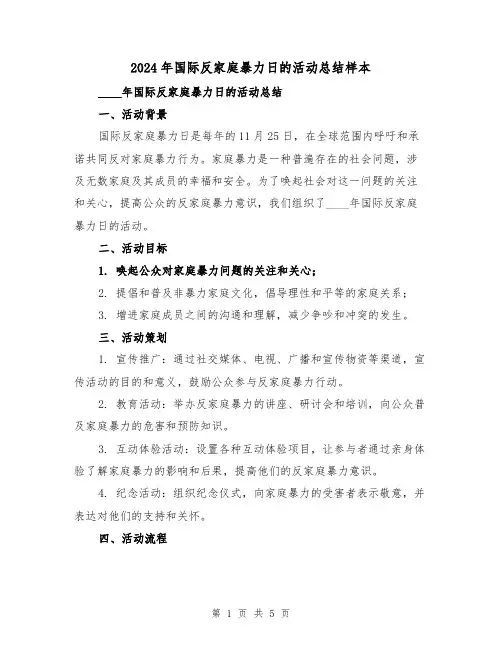 2024年国际反家庭暴力日的活动总结样本

____年国际反家庭暴力日的活动总结

一、活动背景

国际反家庭暴力日是每年的11月25日，在全球范围内呼吁和承诺共同反对家庭暴力行为。家庭暴力是一种普遍存在的社会问题，涉及无数家庭及其成员的幸福和安全。为了唤起社会对这一问题的关注和关心，提高公众的反家庭暴力意识，我们组织了____年国际反家庭暴力日的活动。

二、活动目标

1. 唤起公众对家庭暴力问题的关注和关心；

2. 提倡和普及非暴力家庭文化，倡导理性和平等的家庭关系；

3. 增进家庭成员之间的沟通和理解，减少争吵和冲突的发生。

三、活动策划

1. 宣传推广：通过社交媒体、电视、广播和宣传物资等渠道，宣传活动的目的和意义，鼓励公众参与反家庭暴力行动。

2. 教育活动：举办反家庭暴力的讲座、研讨会和培训，向公众普及家庭暴力的危害和预防知识。

3. 互动体验活动：设置各种互动体验项目，让参与者通过亲身体验了解家庭暴力的影响和后果，提高他们的反家庭暴力意识。

4. 纪念活动：组织纪念仪式，向家庭暴力的受害者表示敬意，并表达对他们的支持和关怀。

四、活动流程

第 1 页 共 5 页